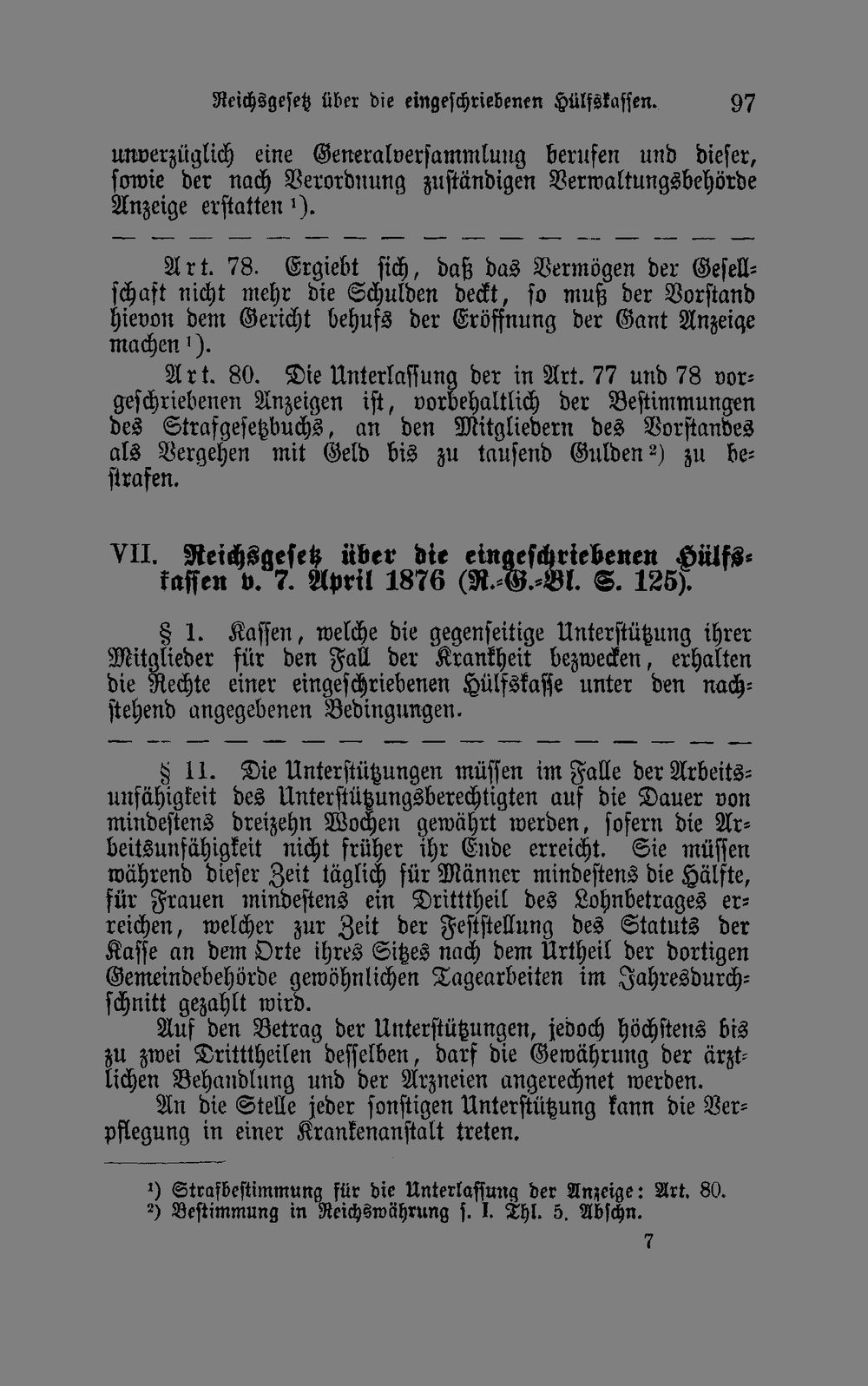 Reichsgesetz über die eingeschriebenen Hülfskassen. 97

unverzüglich eine Generalversammlung berufen und dieser, sowie der nach Verordnung zuständigen Verwaltungsbehörde Anzeige erstatten ¹).

— — — — — — — — — — — — — — — — —

Art. 78. Ergiebt sich, daß das Vermögen der Gesellschaft nicht mehr die Schulden deckt, so muß der Vorstand hievon dem Gericht behufs der Eröffnung der Gant Anzeige machen ¹).

Art. 80. Die Unterlassung der in Art. 77 und 78 vorgeschriebenen Anzeigen ist, vorbehaltlich der Bestimmungen des Strafgesetzbuchs, an den Mitgliedern des Vorstandes als Vergehen mit Geld bis zu tausend Gulden ²) zu bestrafen.

VII. Reichsgesetz über die eingeschriebenen Hülfskassen v. 7. April 1876 (R.-G.-Bl. S. 125).

§ 1. Kassen, welche die gegenseitige Unterstützung ihrer Mitglieder für den Fall der Krankheit bezwecken, erhalten die Rechte einer eingeschriebenen Hülfskasse unter den nachstehend angegebenen Bedingungen.

— — — — — — — — — — — — — — — — —

§ 11. Die Unterstützungen müssen im Falle der Arbeitsunfähigkeit des Unterstützungsberechtigten auf die Dauer von mindestens dreizehn Wochen gewährt werden, sofern die Arbeitsunfähigkeit nicht früher ihr Ende erreicht. Sie müssen während dieser Zeit täglich für Männer mindestens die Hälfte, für Frauen mindestens ein Dritttheil des Lohnbetrages erreichen, welcher zur Zeit der Feststellung des Statuts der Kasse an dem Orte ihres Sitzes nach dem Urtheil der dortigen Gemeindebehörde gewöhnlichen Tagearbeiten im Jahresdurchschnitt gezahlt wird.

Auf den Betrag der Unterstützungen, jedoch höchstens bis zu zwei Dritttheilen desselben, darf die Gewährung der ärztlichen Behandlung und der Arzneien angerechnet werden.

An die Stelle jeder sonstigen Unterstützung kann die Verpflegung in einer Krankenanstalt treten.

¹) Strafbestimmung für die Unterlassung der Anzeige: Art. 80.
²) Bestimmung in Reichswährung s. I. Thl. 5. Abschn.

7